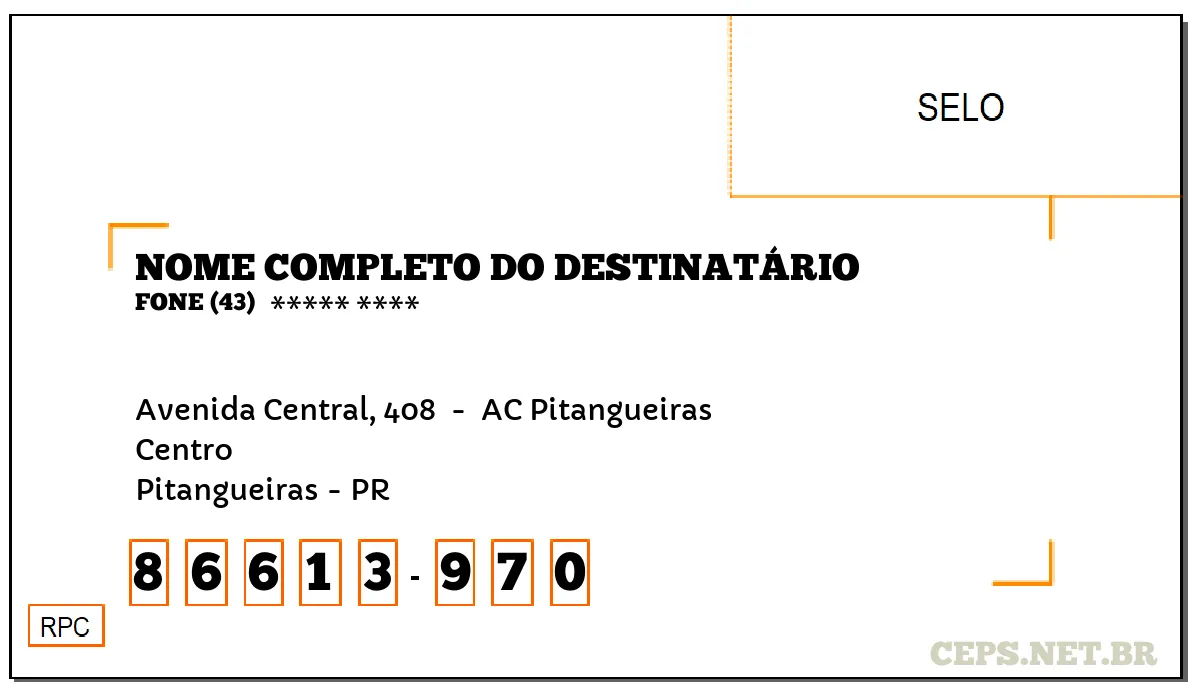 SELO

NOME COMPLETO DO DESTINATÁRIO
FONE (43) ***** ****

Avenida Central, 408 - AC Pitangueiras
Centro
Pitangueiras - PR

8 6 6 1 3 - 9 7 0

RPC

CEPS.NET.BR